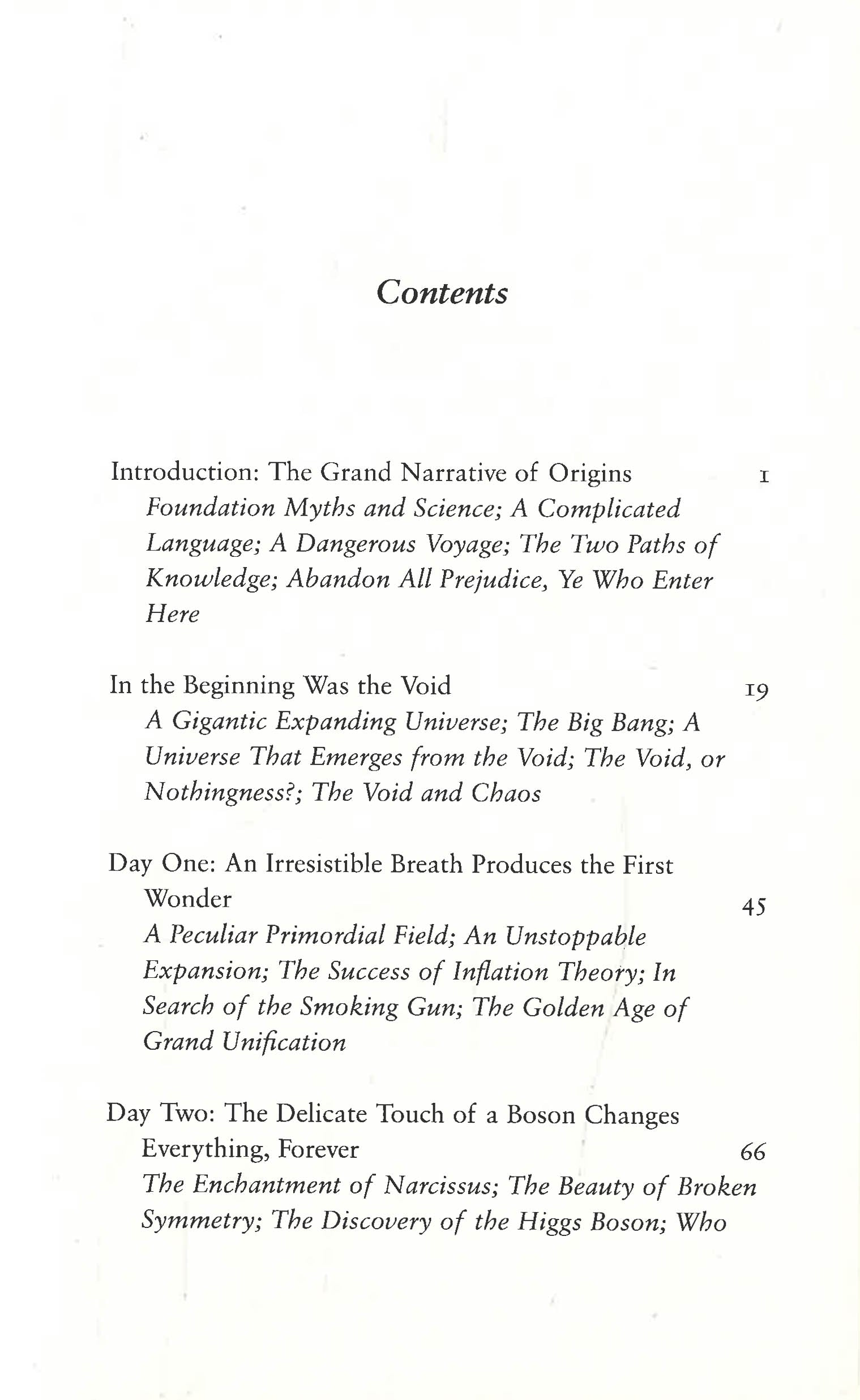 Contents

Introduction: The Grand Narrative of Origins 1
Foundation Myths and Science; A Complicated Language; A Dangerous Voyage; The Two Paths of Knowledge; Abandon All Prejudice, Ye Who Enter Here

In the Beginning Was the Void 19
A Gigantic Expanding Universe; The Big Bang; A Universe That Emerges from the Void; The Void, or Nothingness?; The Void and Chaos

Day One: An Irresistible Breath Produces the First Wonder 45
A Peculiar Primordial Field; An Unstoppable Expansion; The Success of Inflation Theory; In Search of the Smoking Gun; The Golden Age of Grand Unification

Day Two: The Delicate Touch of a Boson Changes Everything, Forever 66
The Enchantment of Narcissus; The Beauty of Broken Symmetry; The Discovery of the Higgs Boson; Who